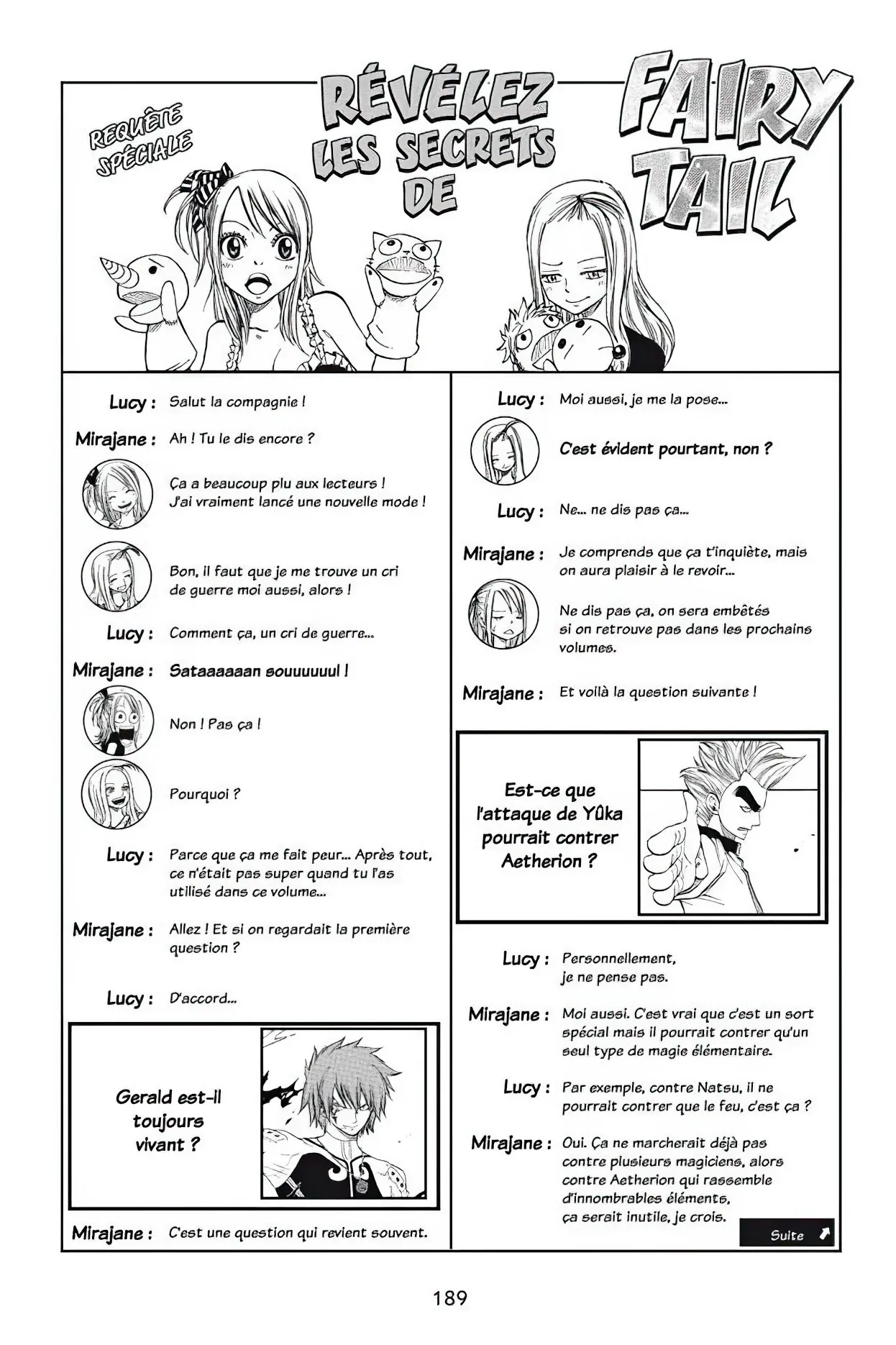 REQUÊTE SPÉCIALE

RÉVÉLEZ LES SECRETS DE FAIRY TAIL

Lucy : Salut la compagnie !

Mirajane : Ah ! Tu le dis encore ?

Ça a beaucoup plu aux lecteurs ! J'ai vraiment lancé une nouvelle mode !

Bon, il faut que je me trouve un cri de guerre moi aussi, alors !

Lucy : Comment ça, un cri de guerre...

Mirajane : Sataaaaaan souuuuuul !

Non ! Pas ça !

Pourquoi ?

Lucy : Parce que ça me fait peur... Après tout, ce n'était pas super quand tu l'as utilisé dans ce volume...

Mirajane : Allez ! Et si on regardait la première question ?

Lucy : D'accord...

Gerald est-il toujours vivant ?

Mirajane : C'est une question qui revient souvent.

Lucy : Moi aussi, je me la pose...

C'est évident pourtant, non ?

Lucy : Ne... ne dis pas ça...

Mirajane : Je comprends que ça t'inquiète, mais on aura plaisir à le revoir...

Ne dis pas ça, on sera embêtés si on retrouve pas dans les prochains volumes.

Mirajane : Et voilà la question suivante !

Est-ce que l'attaque de Yûka pourrait contrer Aetherion ?

Lucy : Personnellement, je ne pense pas.

Mirajane : Moi aussi. C'est vrai que c'est un sort spécial mais il pourrait contrer qu'un seul type de magie élémentaire.

Lucy : Par exemple, contre Natsu, il ne pourrait contrer que le feu, c'est ça ?

Mirajane : Oui. Ça ne marcherait déjà pas contre plusieurs magiciens, alors contre Aetherion qui rassemble d'innombrables éléments, ça serait inutile, je crois.

Suite

189